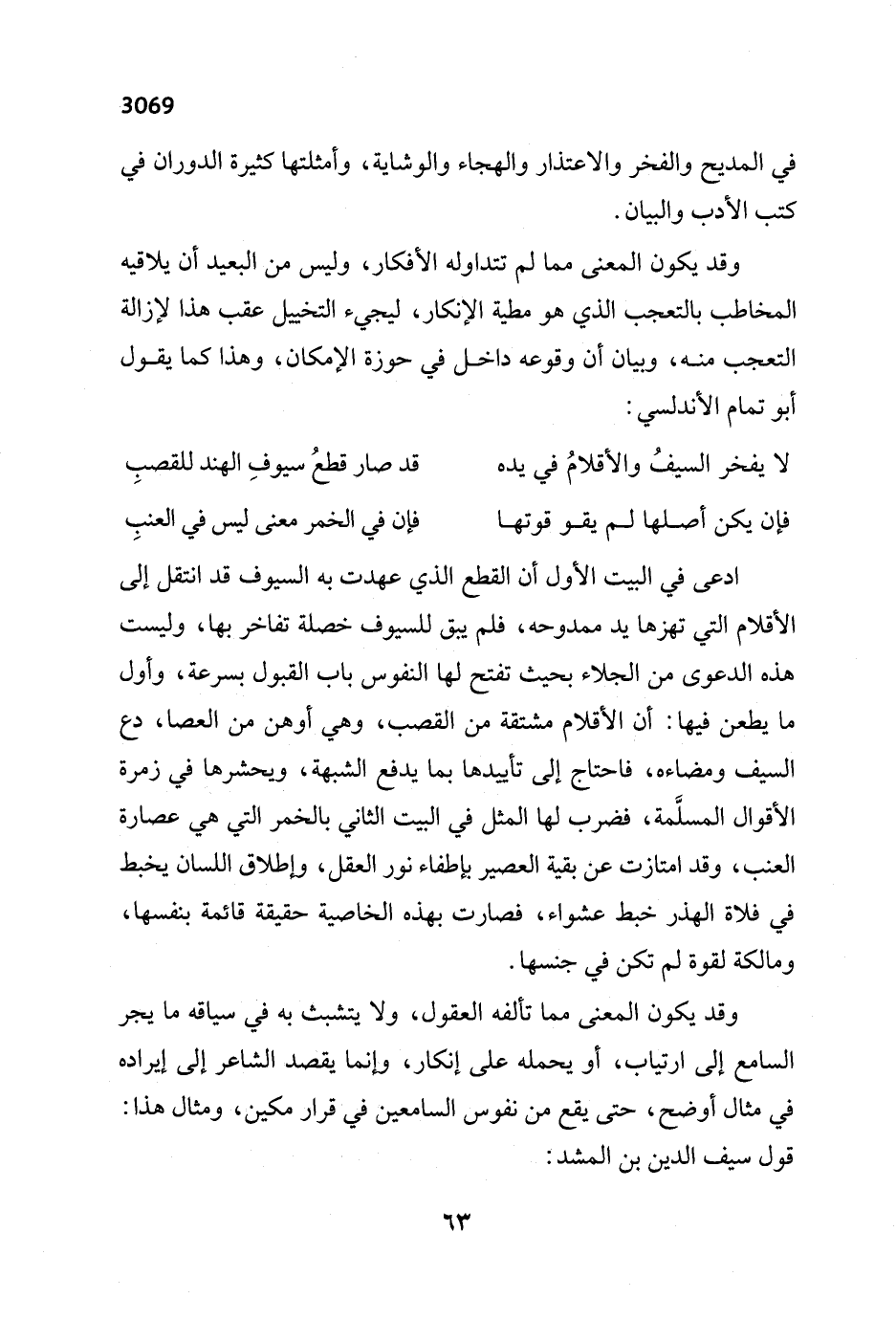 3069

في المديح والفخر والاعتذار والهجاء والوشاية، وأمثلتها كثيرة الدوران في كتب الأدب والبيان.

وقد يكون المعنى مما لم تتداوله الأفكار، وليس من البعيد أن يلاقيه المخاطب بالتعجب الذي هو مطية الإنكار، ليجيء التخييل عقب هذا لإزالة التعجب منه، وبيان أن وقوعه داخل في حوزة الإمكان، وهذا كما يقول أبو تمام الأندلسي:

لا يفخر السيفُ والأقلامُ في يده قد صار قطعُ سيوفِ الهند للقصبِ

فإن يكن أصلها لم يقو قوتها فإن في الخمر معنى ليس في العنبِ

ادعى في البيت الأول أن القطع الذي عهدت به السيوف قد انتقل إلى الأقلام التي تهزها يد ممدوحه، فلم يبق للسيوف خصلة تفاخر بها، وليست هذه الدعوى من الجلاء بحيث تفتح لها النفوس باب القبول بسرعة، وأول ما يطعن فيها: أن الأقلام مشتقة من القصب، وهي أوهن من العصا، دع السيف ومضاءه، فاحتاج إلى تأييدها بما يدفع الشبهة، ويحشرها في زمرة الأقوال المسلَّمة، فضرب لها المثل في البيت الثاني بالخمر التي هي عصارة العنب، وقد امتازت عن بقية العصير بإطفاء نور العقل، وإطلاق اللسان يخبط في فلاة الهذر خبط عشواء، فصارت بهذه الخاصية حقيقة قائمة بنفسها، ومالكة لقوة لم تكن في جنسها.

وقد يكون المعنى مما تألفه العقول، ولا يتشبث به في سياقه ما يجر السامع إلى ارتياب، أو يحمله على إنكار، وإنما يقصد الشاعر إلى إيراده في مثال أوضح، حتى يقع من نفوس السامعين في قرار مكين، ومثال هذا: قول سيف الدين بن المشد:

٦٣